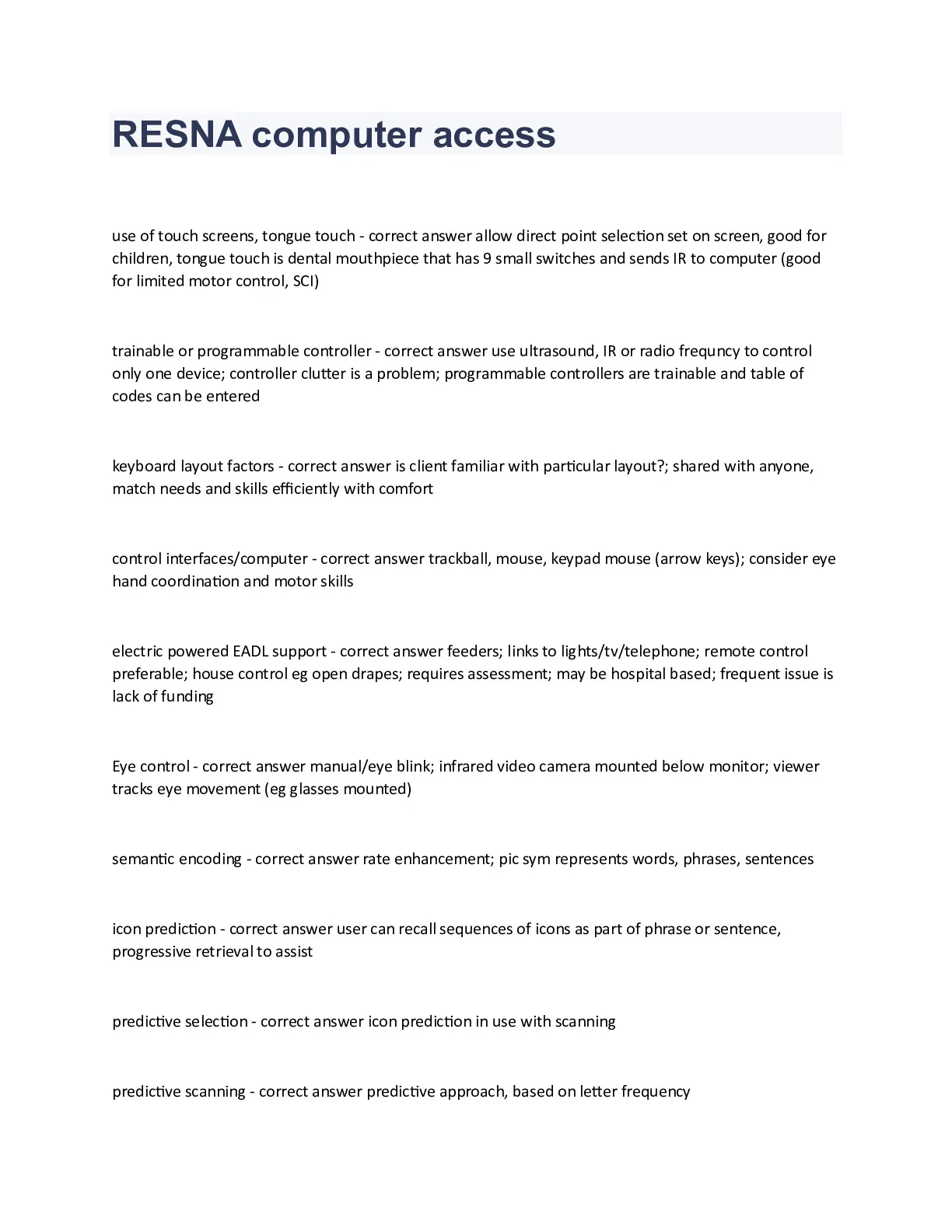 RESNA computer access

use of touch screens, tongue touch - correct answer allow direct point selection set on screen, good for children, tongue touch is dental mouthpiece that has 9 small switches and sends IR to computer (good for limited motor control, SCI)

trainable or programmable controller - correct answer use ultrasound, IR or radio frequncy to control only one device; controller clutter is a problem; programmable controllers are trainable and table of codes can be entered

keyboard layout factors - correct answer is client familiar with particular layout?; shared with anyone, match needs and skills efficiently with comfort

control interfaces/computer - correct answer trackball, mouse, keypad mouse (arrow keys); consider eye hand coordination and motor skills

electric powered EADL support - correct answer feeders; links to lights/tv/telephone; remote control preferable; house control eg open drapes; requires assessment; may be hospital based; frequent issue is lack of funding

Eye control - correct answer manual/eye blink; infrared video camera mounted below monitor; viewer tracks eye movement (eg glasses mounted)

semantic encoding - correct answer rate enhancement; pic sym represents words, phrases, sentences

icon prediction - correct answer user can recall sequences of icons as part of phrase or sentence, progressive retrieval to assist

predictive selection - correct answer icon prediction in use with scanning

predictive scanning - correct answer predictive approach, based on letter frequency